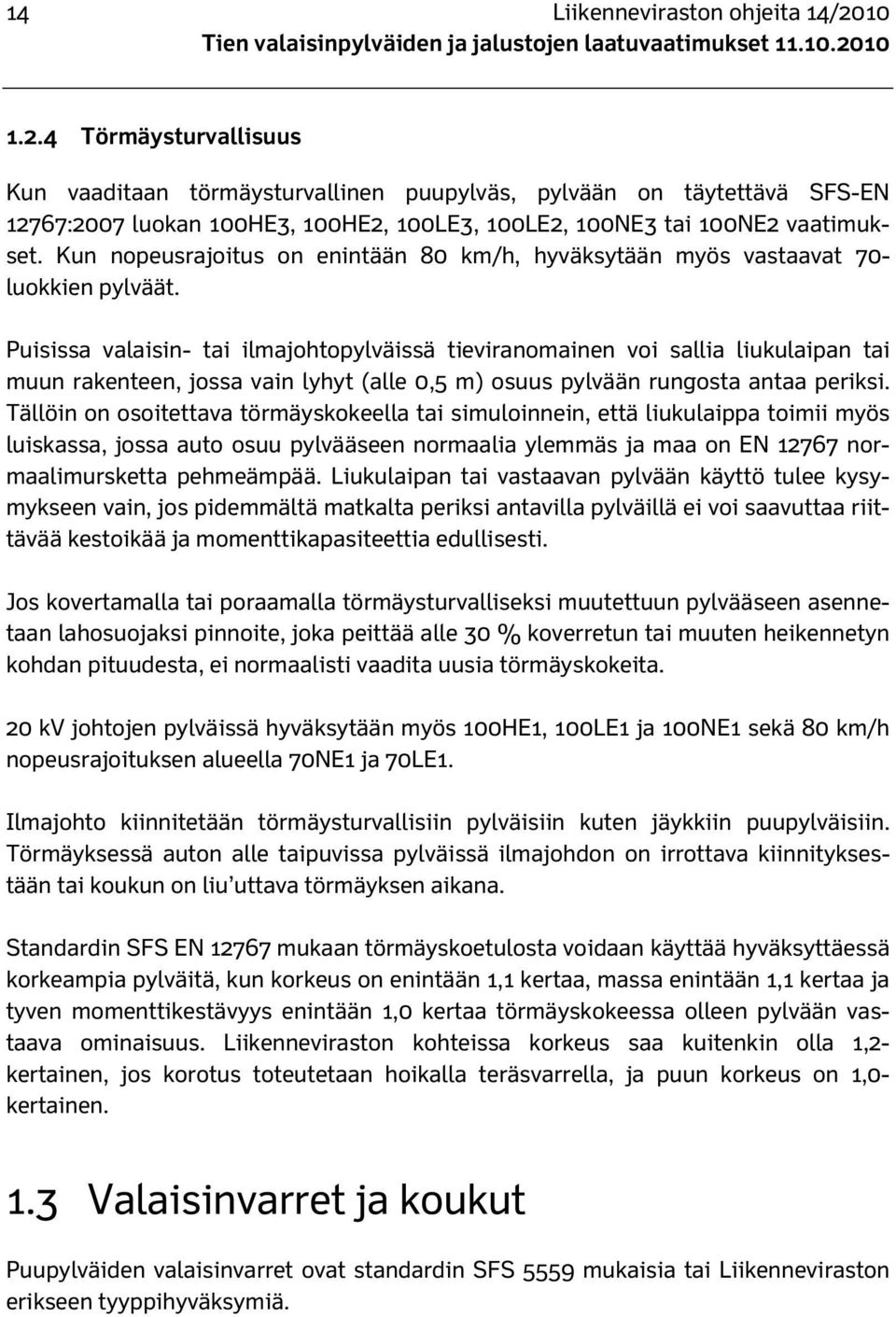 14 Liikenneviraston ohjeita 14/2010
Tien valaisinpylväiden ja jalustojen laatuvaatimukset 11.10.2010

1.2.4 Törmäysturvallisuus

Kun vaaditaan törmäysturvallinen puupylväs, pylvään on täytettävä SFS-EN 12767:2007 luokan 100HE3, 100HE2, 100LE3, 100LE2, 100NE3 tai 100NE2 vaatimukset. Kun nopeusrajoitus on enintään 80 km/h, hyväksytään myös vastaavat 70-luokkien pylväät.

Puisissa valaisin- tai ilmajohtopylväissä tieviranomainen voi sallia liukulaipan tai muun rakenteen, jossa vain lyhyt (alle 0,5 m) osuus pylvään rungosta antaa periksi. Tällöin on osoitettava törmäyskokeella tai simuloinnein, että liukulaippa toimii myös luiskassa, jossa auto osuu pylvääseen normaalia ylemmäs ja maa on EN 12767 normaalimursketta pehmeämpää. Liukulaipan tai vastaavan pylvään käyttö tulee kysymykseen vain, jos pidemmältä matkalta periksi antavilla pylväillä ei voi saavuttaa riittävää kestoikää ja momenttikapasiteettia edullisesti.

Jos kovertamalla tai poraamalla törmäysturvalliseksi muutettuun pylvääseen asennetaan lahosuojaksi pinnoite, joka peittää alle 30 % koverretun tai muuten heikennetyn kohdan pituudesta, ei normaalisti vaadita uusia törmäyskokeita.

20 kV johtojen pylväissä hyväksytään myös 100HE1, 100LE1 ja 100NE1 sekä 80 km/h nopeusrajoituksen alueella 70NE1 ja 70LE1.

Ilmajohto kiinnitetään törmäysturvallisiin pylväisiin kuten jäykkiin puupylväisiin. Törmäyksessä auton alle taipuvissa pylväissä ilmajohdon on irrottava kiinnityksestään tai koukun on liu'uttava törmäyksen aikana.

Standardin SFS EN 12767 mukaan törmäyskoetulosta voidaan käyttää hyväksyttäessä korkeampia pylväitä, kun korkeus on enintään 1,1 kertaa, massa enintään 1,1 kertaa ja tyven momenttikestävyys enintään 1,0 kertaa törmäyskokeessa olleen pylvään vastaava ominaisuus. Liikenneviraston kohteissa korkeus saa kuitenkin olla 1,2-kertainen, jos korotus toteutetaan hoikalla teräsvarrella, ja puun korkeus on 1,0-kertainen.

1.3 Valaisinvarret ja koukut

Puupylväiden valaisinvarret ovat standardin SFS 5559 mukaisia tai Liikenneviraston erikseen tyyppihyväksymiä.